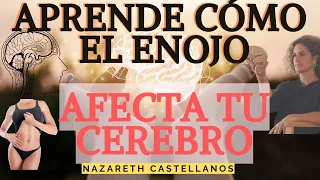 APRENDE CÓMO EL ENOJO

AFECTA TU CEREBRO

NAZARETH CASTELLANOS